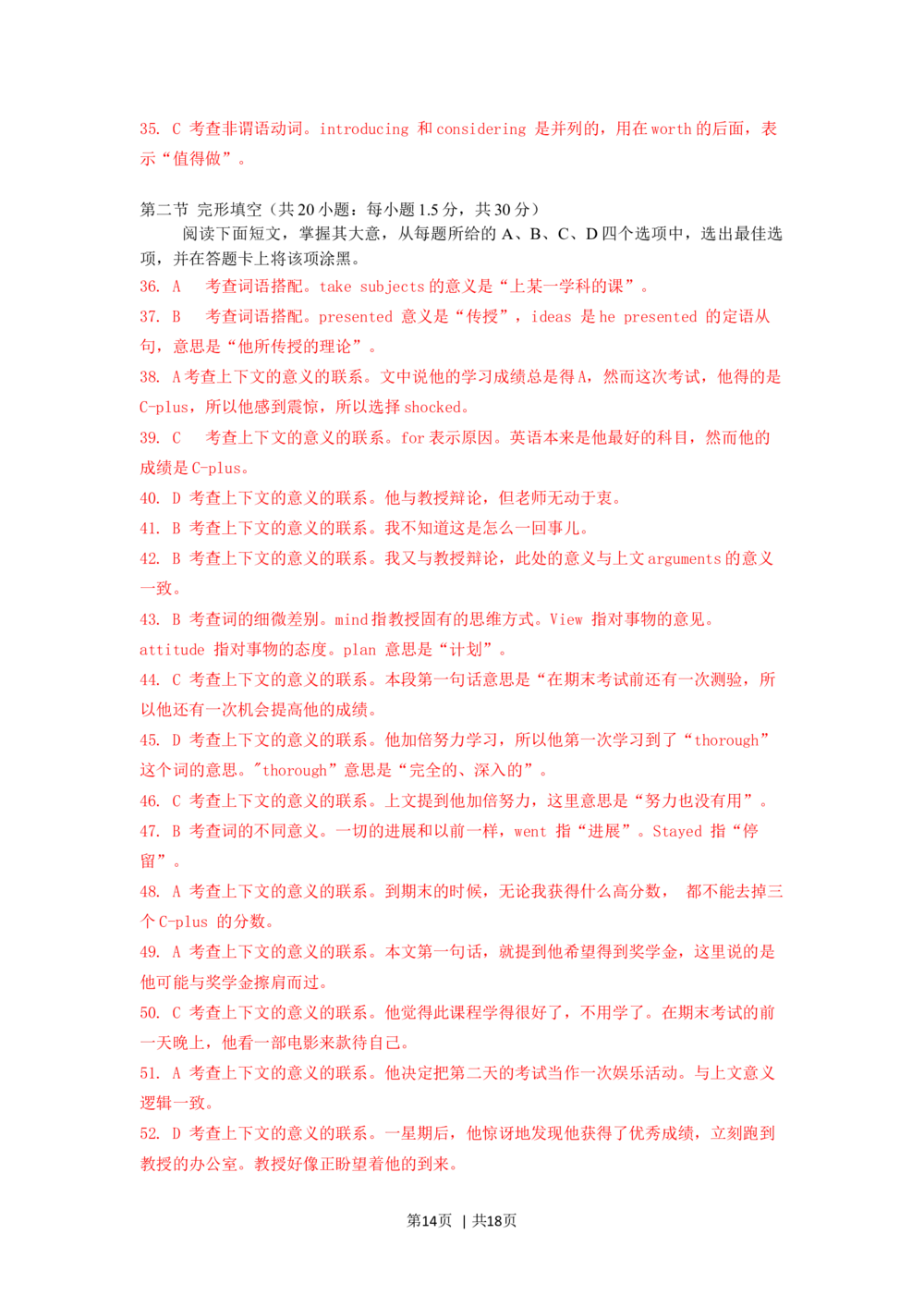 35. C 考查非谓语动词。introducing 和 considering 是并列的，用在 worth 的后面，表示“值得做”。

第二节 完形填空（共 20 小题：每小题 1.5 分，共 30 分）
阅读下面短文，掌握其大意，从每题所给的 A、B、C、D 四个选项中，选出最佳选项，并在答题卡上将该项涂黑。
36. A 考查词语搭配。take subjects 的意义是“上某一学科的课”。
37. B 考查词语搭配。presented 意义是“传授”，ideas 是 he presented 的定语从句，意思是“他所传授的理论”。
38. A 考查上下文的意义的联系。文中说他的学习成绩总是得 A，然而这次考试，他得的是 C-plus，所以他感到震惊，所以选择 shocked。
39. C 考查上下文的意义的联系。for 表示原因。英语本来是他最好的科目，然而他的成绩是 C-plus。
40. D 考查上下文的意义的联系。他与教授辩论，但老师无动于衷。
41. B 考查上下文的意义的联系。我不知道这是怎么一回事儿。
42. B 考查上下文的意义的联系。我又与教授辩论，此处的意义与上文 arguments 的意义一致。
43. B 考查词的细微差别。mind 指教授固有的思维方式。View 指对事物的意见。attitude 指对事物的态度。plan 意思是“计划”。
44. C 考查上下文的意义的联系。本段第一句话意思是“在期末考试前还有一次测验，所以他还有一次机会提高他的成绩。
45. D 考查上下文的意义的联系。他加倍努力学习，所以他第一次学习到了“thorough”这个词的意思。"thorough”意思是“完全的、深入的”。
46. C 考查上下文的意义的联系。上文提到他加倍努力，这里意思是“努力也没有用”。
47. B 考查词的不同意义。一切的进展和以前一样，went 指“进展”。Stayed 指“停留”。
48. A 考查上下文的意义的联系。到期末的时候，无论我获得什么高分数， 都不能去掉三个 C-plus 的分数。
49. A 考查上下文的意义的联系。本文第一句话，就提到他希望得到奖学金，这里说的是他可能与奖学金擦肩而过。
50. C 考查上下文的意义的联系。他觉得此课程学得很好了，不用学了。在期末考试的前一天晚上，他看一部电影来款待自己。
51. A 考查上下文的意义的联系。他决定把第二天的考试当作一次娱乐活动。与上文意义逻辑一致。
52. D 考查上下文的意义的联系。一星期后，他惊讶地发现他获得了优秀成绩，立刻跑到教授的办公室。教授好像正盼望着他的到来。

第14页 | 共18页